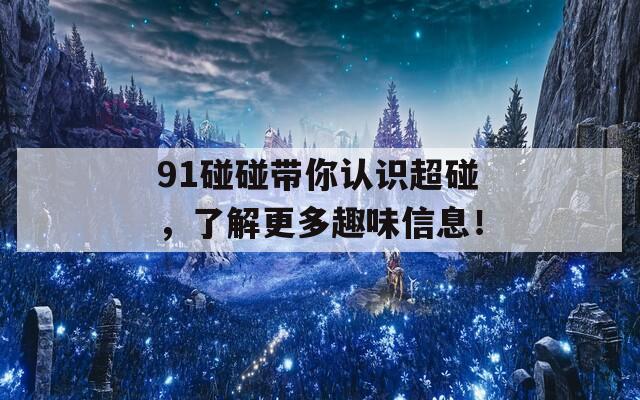 91碰碰带你认识超碰，了解更多趣味信息！